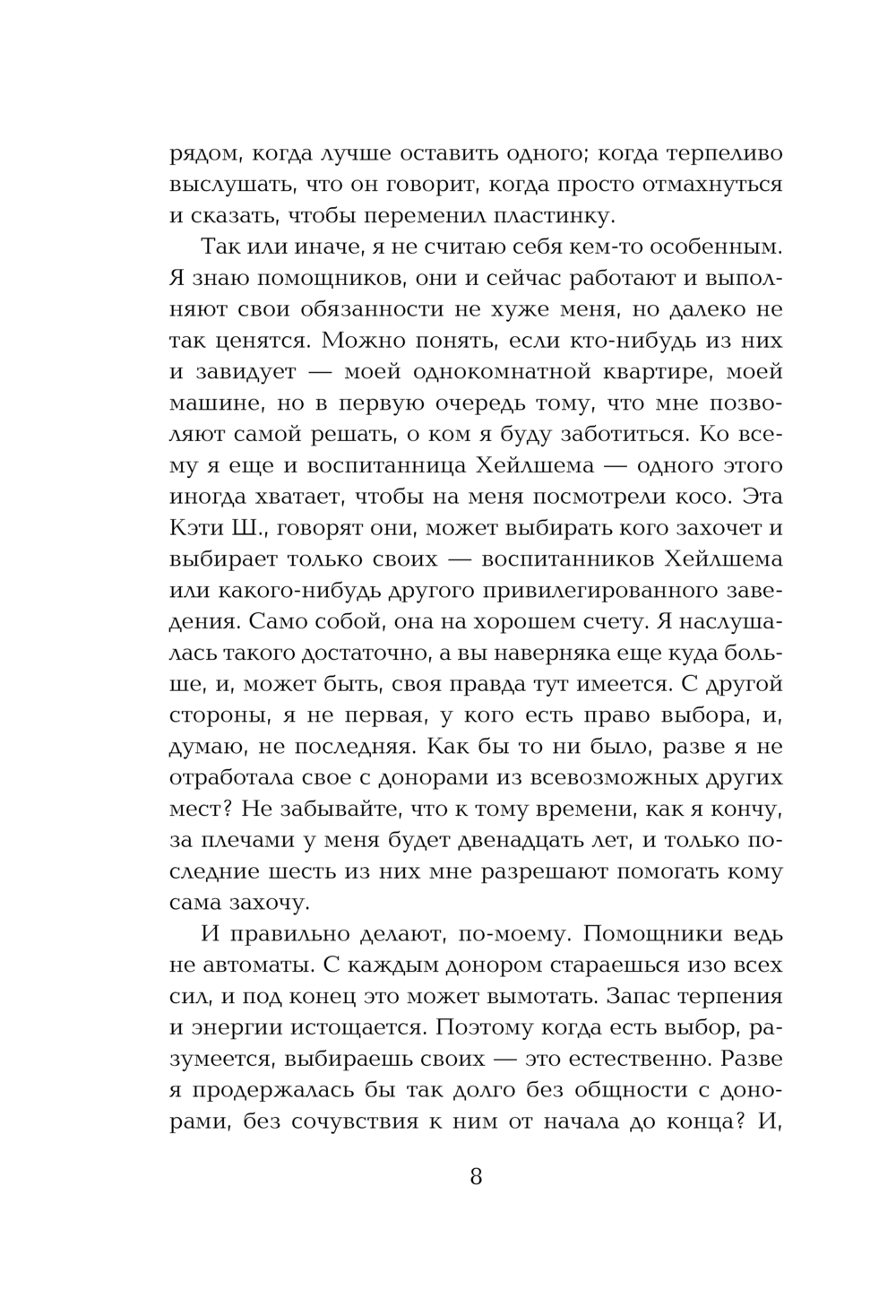 рядом, когда лучше оставить одного; когда терпеливо выслушать, что он говорит, когда просто отмахнуться и сказать, чтобы переменил пластинку.

Так или иначе, я не считаю себя кем-то особенным. Я знаю помощников, они и сейчас работают и выполняют свои обязанности не хуже меня, но далеко не так ценятся. Можно понять, если кто-нибудь из них и завидует — моей однокомнатной квартире, моей машине, но в первую очередь тому, что мне позволяют самой решать, о ком я буду заботиться. Ко всему я еще и воспитанница Хейлшема — одного этого иногда хватает, чтобы на меня посмотрели косо. Эта Кэти Ш., говорят они, может выбирать кого захочет и выбирает только своих — воспитанников Хейлшема или какого-нибудь другого привилегированного заведения. Само собой, она на хорошем счету. Я наслушалась такого достаточно, а вы наверняка еще куда больше, и, может быть, своя правда тут имеется. С другой стороны, я не первая, у кого есть право выбора, и, думаю, не последняя. Как бы то ни было, разве я не отработала свое с донорами из всевозможных других мест? Не забывайте, что к тому времени, как я кончу, за плечами у меня будет двенадцать лет, и только последние шесть из них мне разрешают помогать кому сама захочу.

И правильно делают, по-моему. Помощники ведь не автоматы. С каждым донором стараешься изо всех сил, и под конец это может вымотать. Запас терпения и энергии истощается. Поэтому когда есть выбор, разумеется, выбираешь своих — это естественно. Разве я продержалась бы так долго без общности с донорами, без сочувствия к ним от начала до конца? И,

8